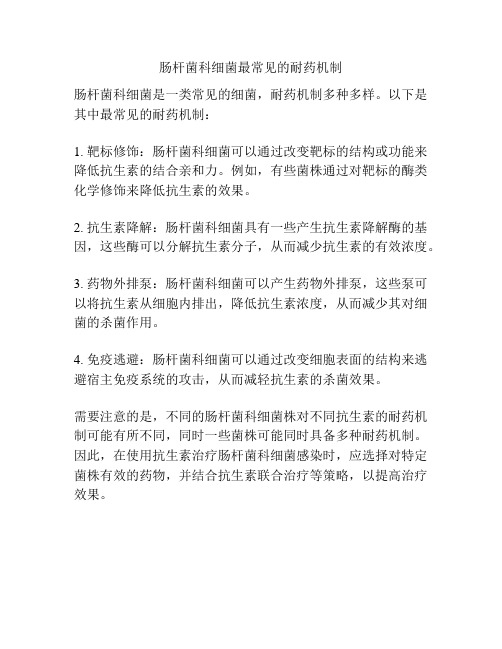 肠杆菌科细菌最常见的耐药机制

肠杆菌科细菌是一类常见的细菌，耐药机制多种多样。以下是其中最常见的耐药机制：

1. 靶标修饰：肠杆菌科细菌可以通过改变靶标的结构或功能来降低抗生素的结合亲和力。例如，有些菌株通过对靶标的酶类化学修饰来降低抗生素的效果。

2. 抗生素降解：肠杆菌科细菌具有一些产生抗生素降解酶的基因，这些酶可以分解抗生素分子，从而减少抗生素的有效浓度。

3. 药物外排泵：肠杆菌科细菌可以产生药物外排泵，这些泵可以将抗生素从细胞内排出，降低抗生素浓度，从而减少其对细菌的杀菌作用。

4. 免疫逃避：肠杆菌科细菌可以通过改变细胞表面的结构来逃避宿主免疫系统的攻击，从而减轻抗生素的杀菌效果。

需要注意的是，不同的肠杆菌科细菌株对不同抗生素的耐药机制可能有所不同，同时一些菌株可能同时具备多种耐药机制。因此，在使用抗生素治疗肠杆菌科细菌感染时，应选择对特定菌株有效的药物，并结合抗生素联合治疗等策略，以提高治疗效果。